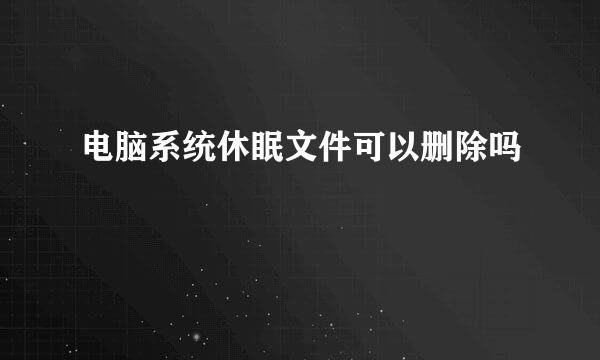 电脑系统休眠文件可以删除吗